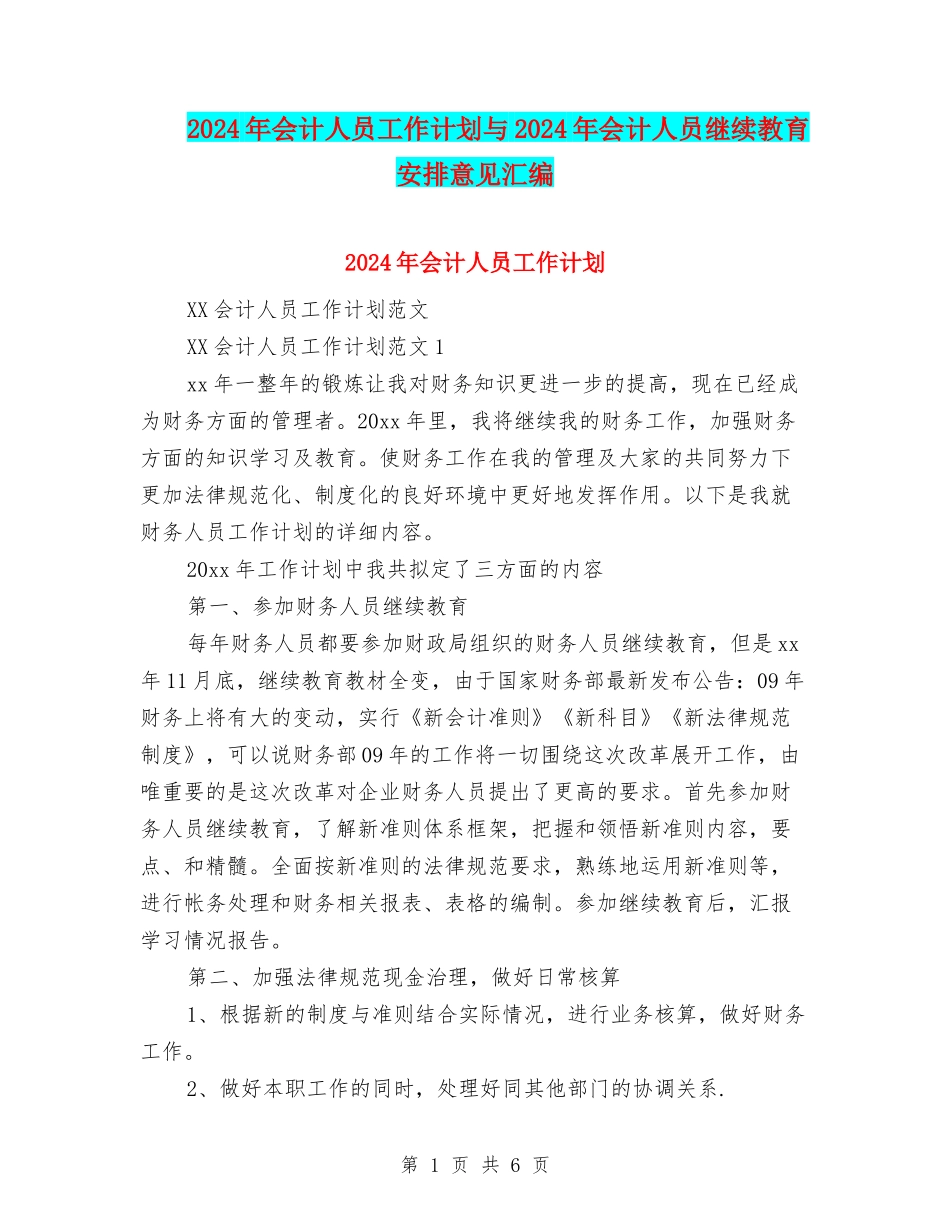 2024年会计人员工作计划与2024年会计人员继续教育安排意见汇编

2024年会计人员工作计划

XX会计人员工作计划范文

XX会计人员工作计划范文1

xx年一整年的锻炼让我对财务知识更进一步的提高，现在已经成为财务方面的管理者。20xx年里，我将继续我的财务工作，加强财务方面的知识学习及教育。使财务工作在我的管理及大家的共同努力下更加法律规范化、制度化的良好环境中更好地发挥作用。以下是我就财务人员工作计划的详细内容。

20xx年工作计划中我共拟定了三方面的内容

第一、参加财务人员继续教育

每年财务人员都要参加财政局组织的财务人员继续教育，但是xx年11月底，继续教育教材全变，由于国家财务部最新发布公告：09年财务上将有大的变动，实行《新会计准则》《新科目》《新法律规范制度》，可以说财务部09年的工作将一切围绕这次改革展开工作，由唯重要的是这次改革对企业财务人员提出了更高的要求。首先参加财务人员继续教育，了解新准则体系框架，把握和领悟新准则内容，要点、和精髓。全面按新准则的法律规范要求，熟练地运用新准则等，进行帐务处理和财务相关报表、表格的编制。参加继续教育后，汇报学习情况报告。

第二、加强法律规范现金治理，做好日常核算

1、根据新的制度与准则结合实际情况，进行业务核算，做好财务工作。

2、做好本职工作的同时，处理好同其他部门的协调关系.

第 1 页 共 6 页